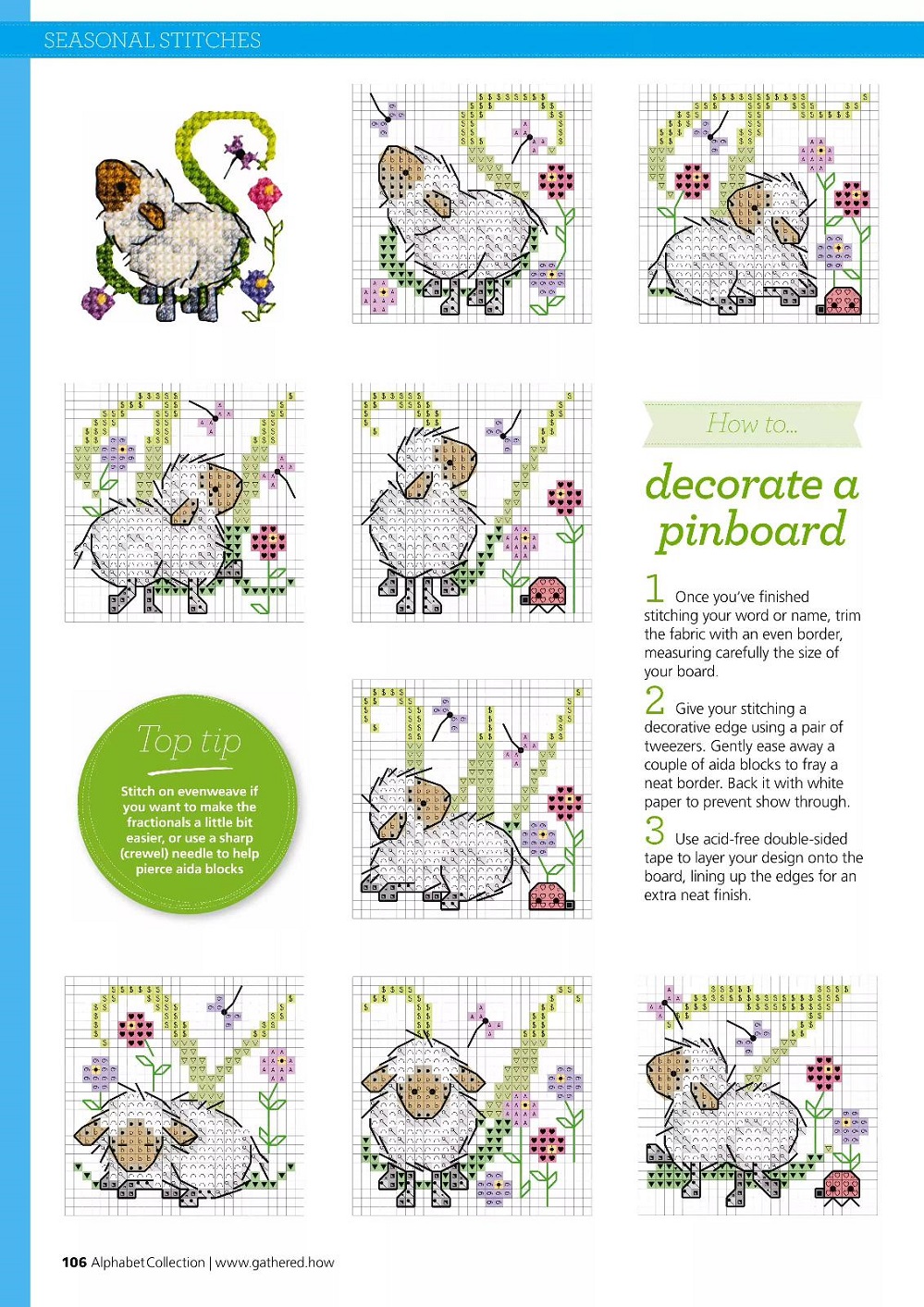 SEASONAL STITCHES

How to...

decorate a pinboard

1 Once you've finished stitching your word or name, trim the fabric with an even border, measuring carefully the size of your board.

2 Give your stitching a decorative edge using a pair of tweezers. Gently ease away a couple of aida blocks to fray a neat border. Back it with white paper to prevent show through.

3 Use acid-free double-sided tape to layer your design onto the board, lining up the edges for an extra neat finish.

Top tip

Stitch on evenweave if you want to make the fractionals a little bit easier, or use a sharp (crewel) needle to help pierce aida blocks

106 Alphabet Collection | www.gathered.how